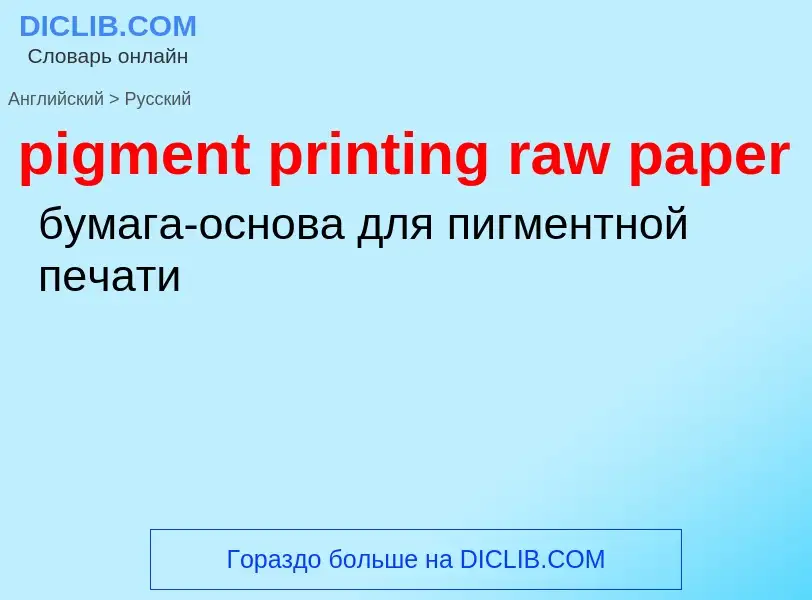 DICLIB.COM
Словарь онлайн

Английский > Русский

pigment printing raw paper

бумага-основа для пигментной печати

Гораздо больше на DICLIB.COM